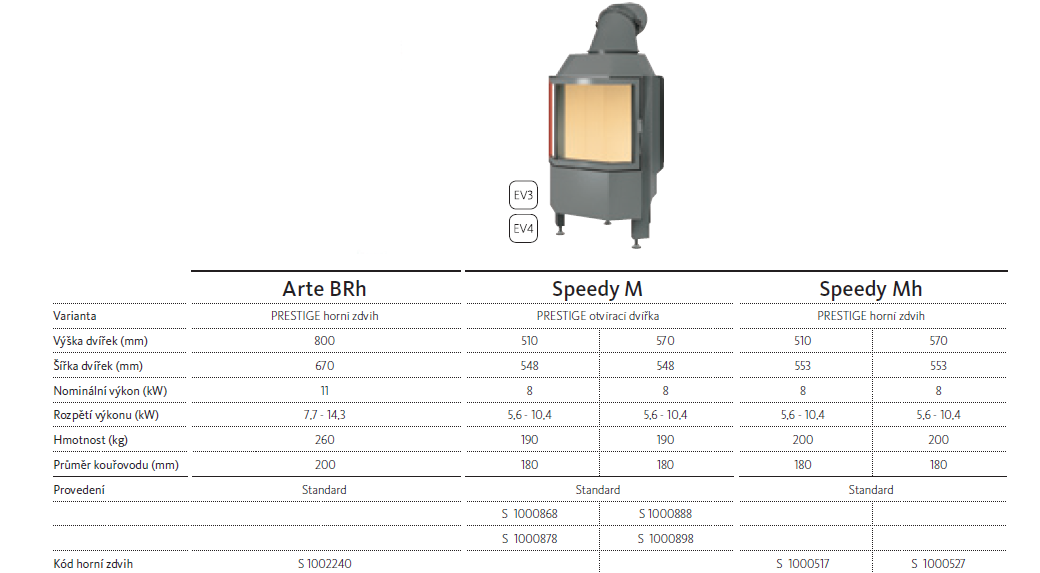 EV3

EV4

| | Arte BRh | Speedy M | | Speedy Mh | |
|---|---|---|---|---|---|
| Varianta | PRESTIGE horní zdvih | PRESTIGE otvírací dvířka | | PRESTIGE horní zdvih | |
| Výška dvířek (mm) | 800 | 510 | 570 | 510 | 570 |
| Šířka dvířek (mm) | 670 | 548 | 548 | 553 | 553 |
| Nominální výkon (kW) | 11 | 8 | 8 | 8 | 8 |
| Rozpětí výkonu (kW) | 7,7 - 14,3 | 5,6 - 10,4 | 5,6 - 10,4 | 5,6 - 10,4 | 5,6 - 10,4 |
| Hmotnost (kg) | 260 | 190 | 190 | 200 | 200 |
| Průměr kouřovodu (mm) | 200 | 180 | 180 | 180 | 180 |
| Provedení | Standard | Standard | | Standard | |
| | | S 1000868 | S 1000888 | | |
| | | S 1000878 | S 1000898 | | |
| Kód horní zdvih | S 1002240 | | | S 1000517 | S 1000527 |